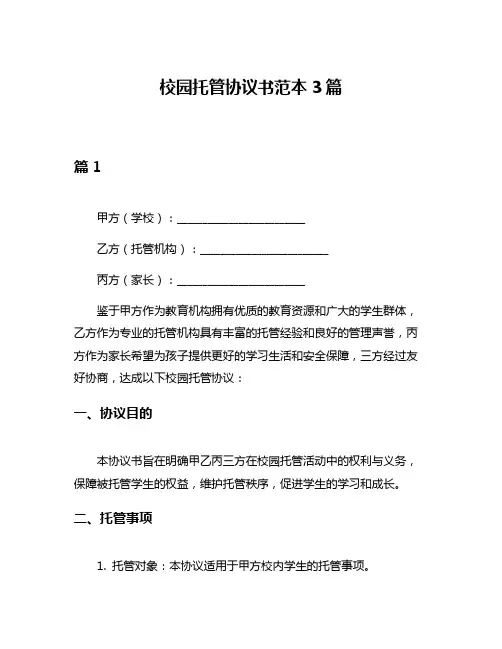 校园托管协议书范本 3 篇

篇 1

甲方（学校）：______________________

乙方（托管机构）：______________________

丙方（家长）：______________________

鉴于甲方作为教育机构拥有优质的教育资源和广大的学生群体，乙方作为专业的托管机构具有丰富的托管经验和良好的管理声誉，丙方作为家长希望为孩子提供更好的学习生活和安全保障，三方经过友好协商，达成以下校园托管协议：

一、协议目的

本协议书旨在明确甲乙丙三方在校园托管活动中的权利与义务，保障被托管学生的权益，维护托管秩序，促进学生的学习和成长。

二、托管事项

1. 托管对象：本协议适用于甲方校内学生的托管事项。